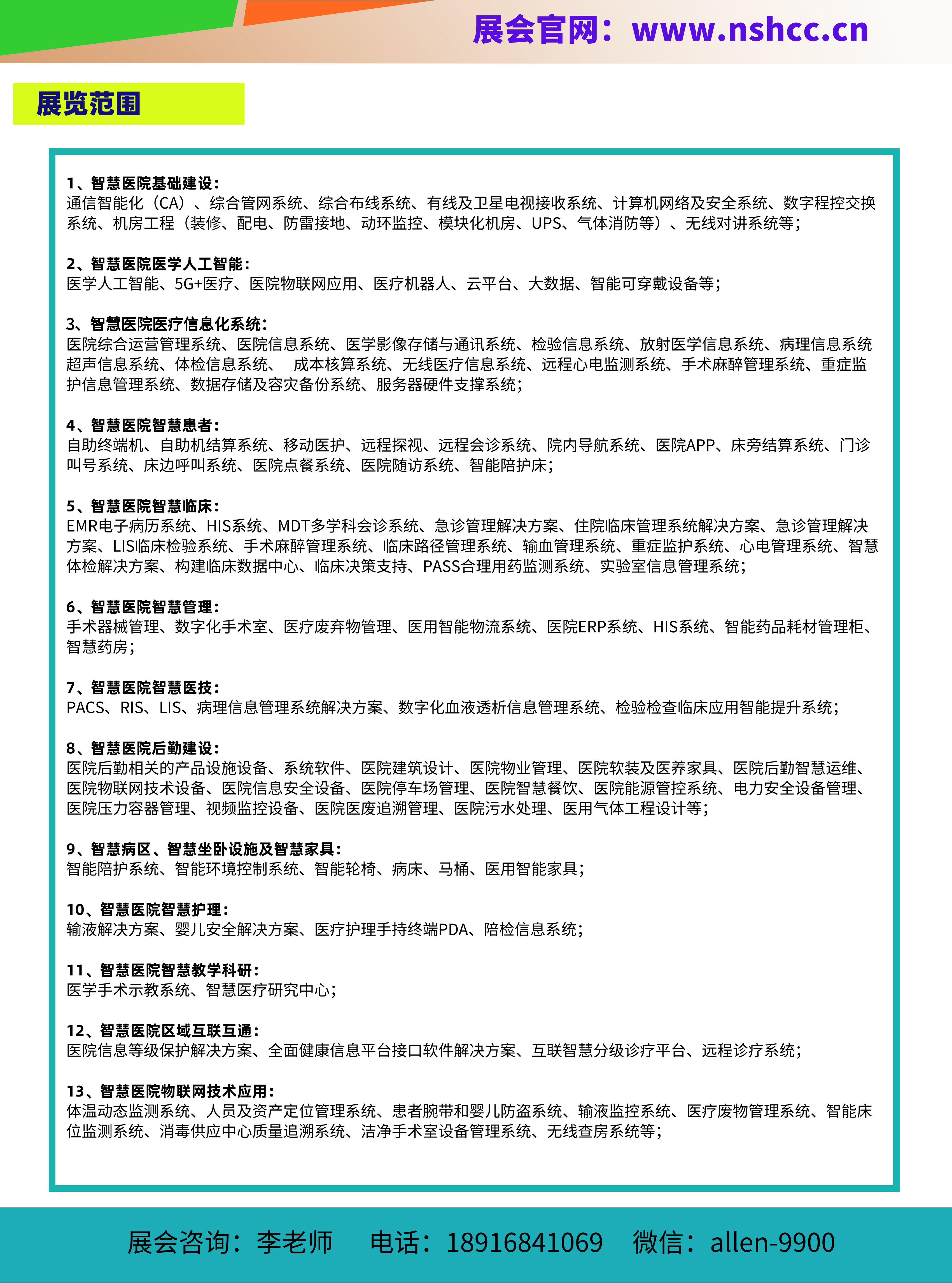 展会官网：www.nshcc.cn

展览范围

1、智慧医院基础建设：
通信智能化（CA）、综合管网系统、综合布线系统、有线及卫星电视接收系统、计算机网络及安全系统、数字程控交换系统、机房工程（装修、配电、防雷接地、动环监控、模块化机房、UPS、气体消防等）、无线对讲系统等；

2、智慧医院医学人工智能：
医学人工智能、5G+医疗、医院物联网应用、医疗机器人、云平台、大数据、智能可穿戴设备等；

3、智慧医院医疗信息化系统：
医院综合运营管理系统、医院信息系统、医学影像存储与通讯系统、检验信息系统、放射医学信息系统、病理信息系统超声信息系统、体检信息系统、 成本核算系统、无线医疗信息系统、远程心电监测系统、手术麻醉管理系统、重症监护信息管理系统、数据存储及容灾备份系统、服务器硬件支撑系统；

4、智慧医院智慧患者：
自助终端机、自助机结算系统、移动医护、远程探视、远程会诊系统、院内导航系统、医院APP、床旁结算系统、门诊叫号系统、床边呼叫系统、医院点餐系统、医院随访系统、智能陪护床；

5、智慧医院智慧临床：
EMR电子病历系统、HIS系统、MDT多学科会诊系统、急诊管理解决方案、住院临床管理系统解决方案、急诊管理解决方案、LIS临床检验系统、手术麻醉管理系统、临床路径管理系统、输血管理系统、重症监护系统、心电管理系统、智慧体检解决方案、构建临床数据中心、临床决策支持、PASS合理用药监测系统、实验室信息管理系统；

6、智慧医院智慧管理：
手术器械管理、数字化手术室、医疗废弃物管理、医用智能物流系统、医院ERP系统、HIS系统、智能药品耗材管理柜、智慧药房；

7、智慧医院智慧医技：
PACS、RIS、LIS、病理信息管理系统解决方案、数字化血液透析信息管理系统、检验检查临床应用智能提升系统；

8、智慧医院后勤建设：
医院后勤相关的产品设施设备、系统软件、医院建筑设计、医院物业管理、医院软装及医养家具、医院后勤智慧运维、医院物联网技术设备、医院信息安全设备、医院停车场管理、医院智慧餐饮、医院能源管控系统、电力安全设备管理、医院压力容器管理、视频监控设备、医院医废追溯管理、医院污水处理、医用气体工程设计等；

9、智慧病区、智慧坐卧设施及智慧家具：
智能陪护系统、智能环境控制系统、智能轮椅、病床、马桶、医用智能家具；

10、智慧医院智慧护理：
输液解决方案、婴儿安全解决方案、医疗护理手持终端PDA、陪检信息系统；

11、智慧医院智慧教学科研：
医学手术示教系统、智慧医疗研究中心；

12、智慧医院区域互联互通：
医院信息等级保护解决方案、全面健康信息平台接口软件解决方案、互联智慧分级诊疗平台、远程诊疗系统；

13、智慧医院物联网技术应用：
体温动态监测系统、人员及资产定位管理系统、患者腕带和婴儿防盗系统、输液监控系统、医疗废物管理系统、智能床位监测系统、消毒供应中心质量追溯系统、洁净手术室设备管理系统、无线查房系统等；

展会咨询：李老师 电话：18916841069 微信：allen-9900